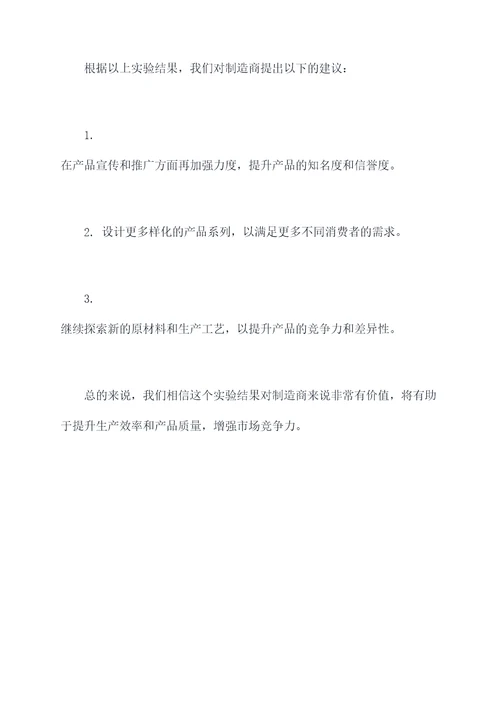 根据以上实验结果，我们对制造商提出以下的建议：

1.

在产品宣传和推广方面再加强力度，提升产品的知名度和信誉度。

2. 设计更多样化的产品系列，以满足更多不同消费者的需求。

3.

继续探索新的原材料和生产工艺，以提升产品的竞争力和差异性。

总的来说，我们相信这个实验结果对制造商来说非常有价值，将有助于提升生产效率和产品质量，增强市场竞争力。